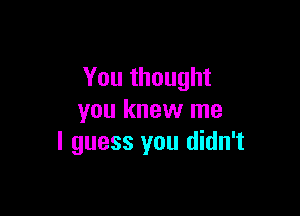 You thought
you knew me
I guess you didn't